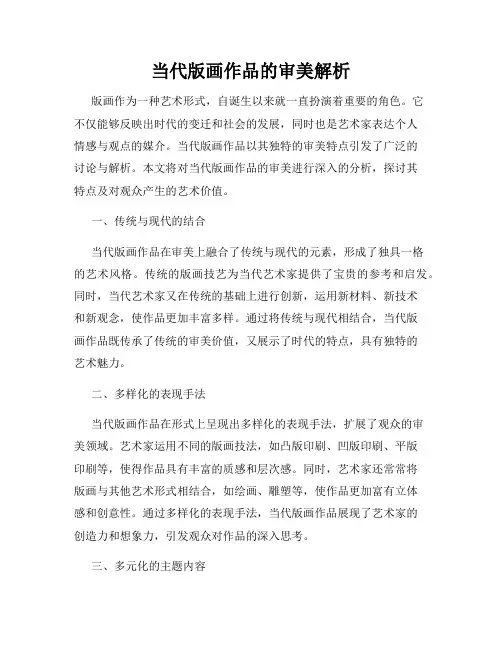 当代版画作品的审美解析

版画作为一种艺术形式，自诞生以来就一直扮演着重要的角色。它不仅能够反映出时代的变迁和社会的发展，同时也是艺术家表达个人情感与观点的媒介。当代版画作品以其独特的审美特点引发了广泛的讨论与解析。本文将对当代版画作品的审美进行深入的分析，探讨其特点及对观众产生的艺术价值。

一、传统与现代的结合

当代版画作品在审美上融合了传统与现代的元素，形成了独具一格的艺术风格。传统的版画技艺为当代艺术家提供了宝贵的参考和启发。同时，当代艺术家又在传统的基础上进行创新，运用新材料、新技术和新观念，使作品更加丰富多样。通过将传统与现代相结合，当代版画作品既传承了传统的审美价值，又展示了时代的特点，具有独特的艺术魅力。

二、多样化的表现手法

当代版画作品在形式上呈现出多样化的表现手法，扩展了观众的审美领域。艺术家运用不同的版画技法，如凸版印刷、凹版印刷、平版印刷等，使得作品具有丰富的质感和层次感。同时，艺术家还常常将版画与其他艺术形式相结合，如绘画、雕塑等，使作品更加富有立体感和创意性。通过多样化的表现手法，当代版画作品展现了艺术家的创造力和想象力，引发观众对作品的深入思考。

三、多元化的主题内容